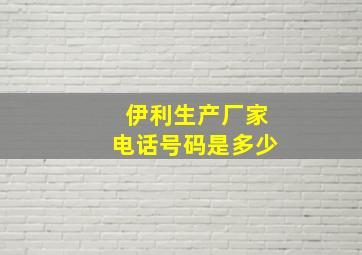 伊利生产厂家
电话号码是多少